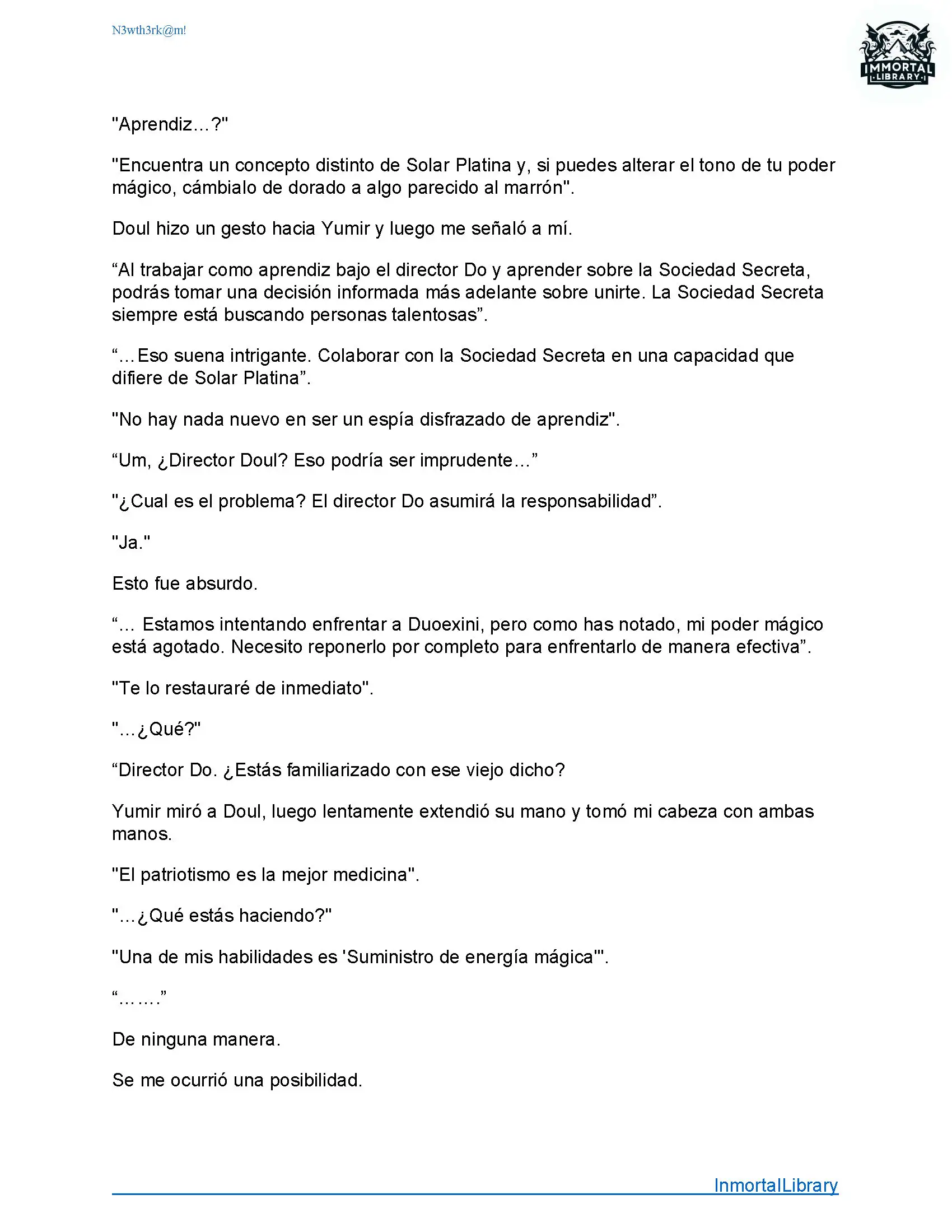 N3wth3rk@m!

IMMORTAL LIBRARY

"Aprendiz…?"

"Encuentra un concepto distinto de Solar Platina y, si puedes alterar el tono de tu poder mágico, cámbialo de dorado a algo parecido al marrón".

Doul hizo un gesto hacia Yumir y luego me señaló a mí.

“Al trabajar como aprendiz bajo el director Do y aprender sobre la Sociedad Secreta, podrás tomar una decisión informada más adelante sobre unirte. La Sociedad Secreta siempre está buscando personas talentosas”.

“…Eso suena intrigante. Colaborar con la Sociedad Secreta en una capacidad que difiere de Solar Platina”.

"No hay nada nuevo en ser un espía disfrazado de aprendiz".

“Um, ¿Director Doul? Eso podría ser imprudente…”

"¿Cual es el problema? El director Do asumirá la responsabilidad”.

"Ja."

Esto fue absurdo.

“… Estamos intentando enfrentar a Duoexini, pero como has notado, mi poder mágico está agotado. Necesito reponerlo por completo para enfrentarlo de manera efectiva”.

"Te lo restauraré de inmediato".

"…¿Qué?"

“Director Do. ¿Estás familiarizado con ese viejo dicho?

Yumir miró a Doul, luego lentamente extendió su mano y tomó mi cabeza con ambas manos.

"El patriotismo es la mejor medicina".

"…¿Qué estás haciendo?"

"Una de mis habilidades es 'Suministro de energía mágica'".

“…….”

De ninguna manera.

Se me ocurrió una posibilidad.

InmortalLibrary